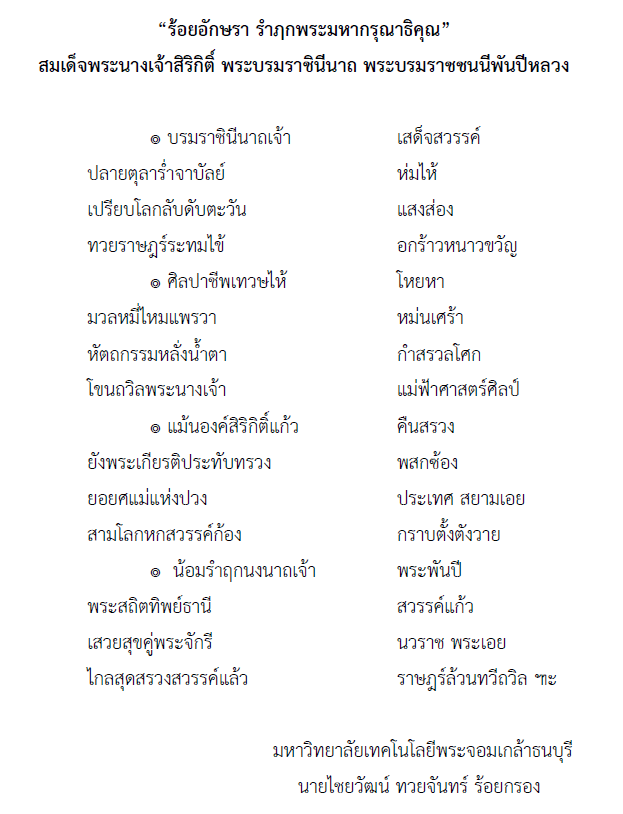 “ร้อยอักษรา รำฦกพระมหากรุณาธิคุณ”
สมเด็จพระนางเจ้าสิริกิติ์ พระบรมราชินีนาถ พระบรมราชชนนีพันปีหลวง

๏ บรมราชินีนาถเจ้า	เสด็จสวรรค์
ปลายตุลาร่ำจาบัลย์	ห่มไห้
เปรียบโลกลับดับตะวัน	แสงส่อง
ทวยราษฎร์ระทมไข้	อกร้าวหนาวขวัญ

๏ ศิลปาชีพเทวษไห้	โหยหา
มวลหมี่ไหมแพรวา	หม่นเศร้า
หัตถกรรมหลั่งน้ำตา	กำสรวลโศก
โขนถวิลพระนางเจ้า	แม่ฟ้าศาสตร์ศิลป์

๏ แม้นองค์สิริกิติ์แก้ว	คืนสรวง
ยังพระเกียรติประทับทรวง	พสกซ้อง
ยอยศแม่แห่งปวง	ประเทศ สยามเอย
สามโลกหกสวรรค์ก้อง	กราบตั้งตังวาย

๏ น้อมรำฤกนงนาถเจ้า	พระพันปี
พระสถิตทิพย์ธานี	สวรรค์แก้ว
เสวยสุขคู่พระจักรี	นวราช พระเอย
ไกลสุดสรวงสวรรค์แล้ว	ราษฎร์ล้วนทวีถวิล ฯะ

มหาวิทยาลัยเทคโนโลยีพระจอมเกล้าธนบุรี
นายไชยวัฒน์ ทวยจันทร์ ร้อยกรอง